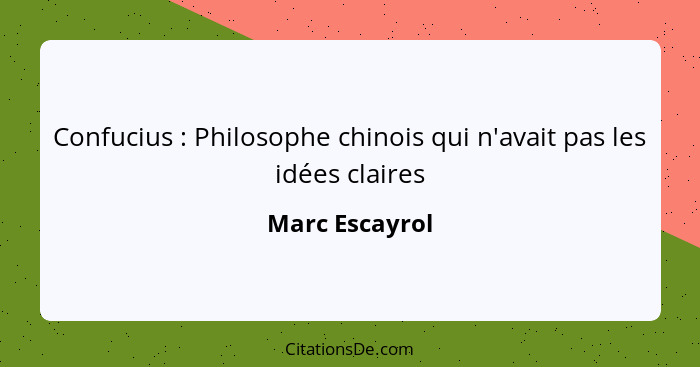 Confucius : Philosophe chinois qui n'avait pas les idées claires

Marc Escayrol

CitationsDe.com